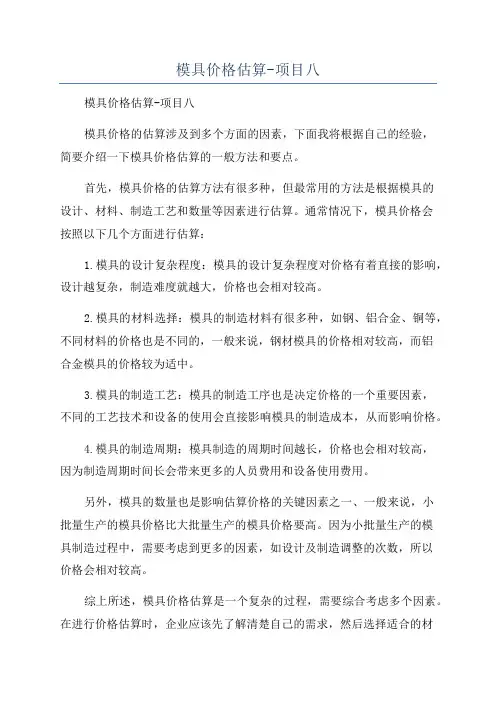 模具价格估算-项目八

模具价格估算-项目八

模具价格的估算涉及到多个方面的因素，下面我将根据自己的经验，简要介绍一下模具价格估算的一般方法和要点。

首先，模具价格的估算方法有很多种，但最常用的方法是根据模具的设计、材料、制造工艺和数量等因素进行估算。通常情况下，模具价格会按照以下几个方面进行估算：

1.模具的设计复杂程度：模具的设计复杂程度对价格有着直接的影响，设计越复杂，制造难度就越大，价格也会相对较高。

2.模具的材料选择：模具的制造材料有很多种，如钢、铝合金、铜等，不同材料的价格也是不同的，一般来说，钢材模具的价格相对较高，而铝合金模具的价格较为适中。

3.模具的制造工艺：模具的制造工序也是决定价格的一个重要因素，不同的工艺技术和设备的使用会直接影响模具的制造成本，从而影响价格。

4.模具的制造周期：模具制造的周期时间越长，价格也会相对较高，因为制造周期时间长会带来更多的人员费用和设备使用费用。

另外，模具的数量也是影响估算价格的关键因素之一、一般来说，小批量生产的模具价格比大批量生产的模具价格要高。因为小批量生产的模具制造过程中，需要考虑到更多的因素，如设计及制造调整的次数，所以价格会相对较高。

综上所述，模具价格估算是一个复杂的过程，需要综合考虑多个因素。在进行价格估算时，企业应该先了解清楚自己的需求，然后选择适合的材